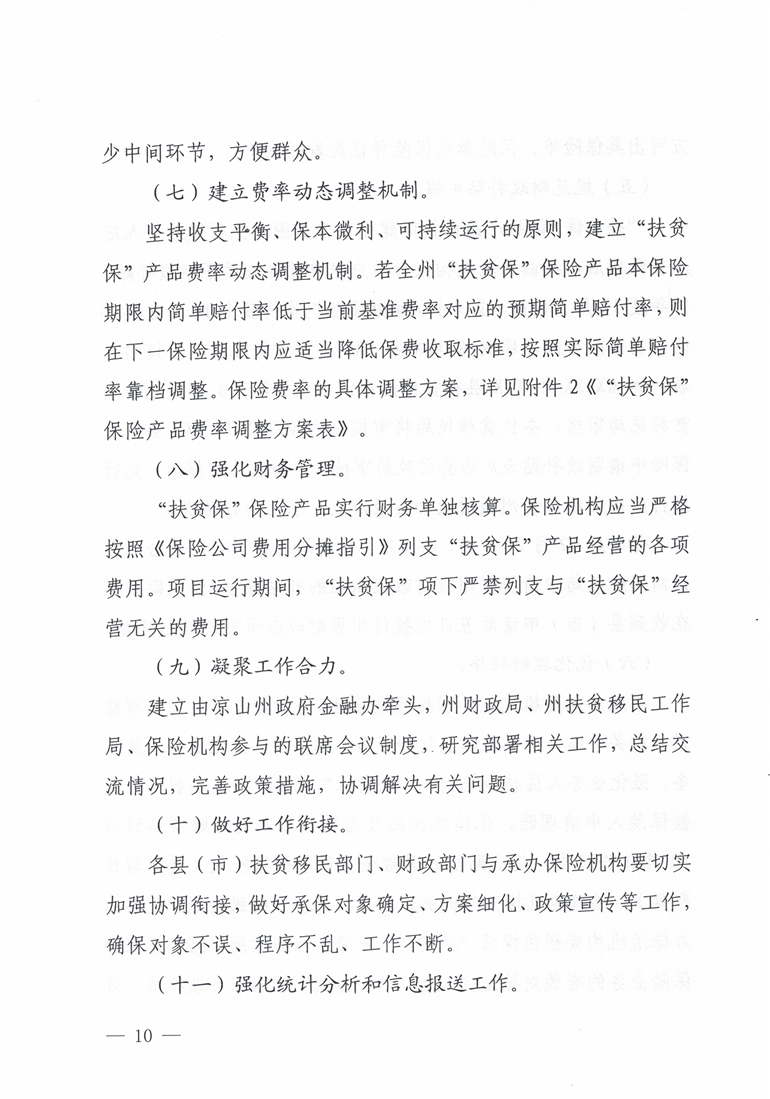 少中间环节，方便群众。

（七）建立费率动态调整机制。

坚持收支平衡、保本微利、可持续运行的原则，建立“扶贫保”产品费率动态调整机制。若全州“扶贫保”保险产品本保险期限内简单赔付率低于当前基准费率对应的预期简单赔付率，则在下一保险期限内应适当降低保费收取标准，按照实际简单赔付率靠档调整。保险费率的具体调整方案，详见附件2《“扶贫保”保险产品费率调整方案表》。

（八）强化财务管理。

“扶贫保”保险产品实行财务单独核算。保险机构应当严格按照《保险公司费用分摊指引》列支“扶贫保”产品经营的各项费用。项目运行期间，“扶贫保”项下严禁列支与“扶贫保”经营无关的费用。

（九）凝聚工作合力。

建立由凉山州政府金融办牵头，州财政局、州扶贫移民工作局、保险机构参与的联席会议制度，研究部署相关工作，总结交流情况，完善政策措施，协调解决有关问题。

（十）做好工作衔接。

各县（市）扶贫移民部门、财政部门与承办保险机构要切实加强协调衔接，做好承保对象确定、方案细化、政策宣传等工作，确保对象不误、程序不乱、工作不断。

（十一）强化统计分析和信息报送工作。

— 10 —